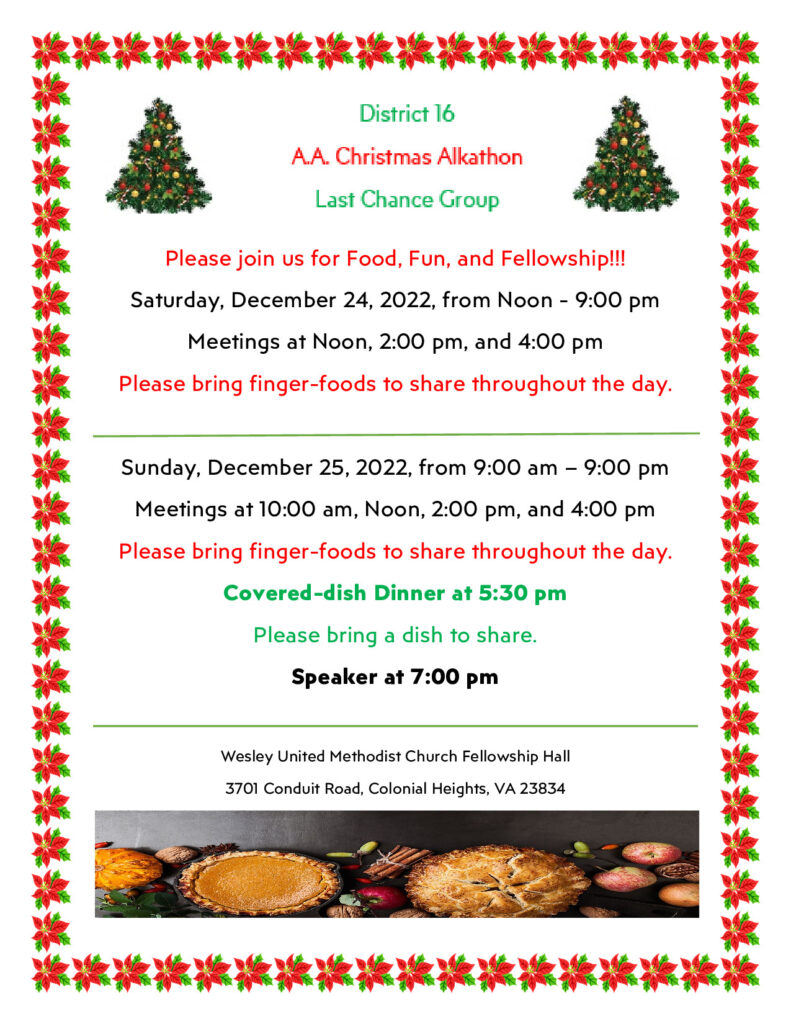 District 16

A.A. Christmas Alkathon

Last Chance Group

Please join us for Food, Fun, and Fellowship!!!

Saturday, December 24, 2022, from Noon - 9:00 pm

Meetings at Noon, 2:00 pm, and 4:00 pm

Please bring finger-foods to share throughout the day.

Sunday, December 25, 2022, from 9:00 am – 9:00 pm

Meetings at 10:00 am, Noon, 2:00 pm, and 4:00 pm

Please bring finger-foods to share throughout the day.

Covered-dish Dinner at 5:30 pm

Please bring a dish to share.

Speaker at 7:00 pm

Wesley United Methodist Church Fellowship Hall

3701 Conduit Road, Colonial Heights, VA 23834